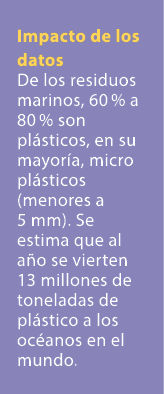 Impacto de los datos
De los residuos marinos, 60 % a 80 % son plásticos, en su mayoría, micro plásticos (menores a 5 mm). Se estima que al año se vierten 13 millones de toneladas de plástico a los océanos en el mundo.